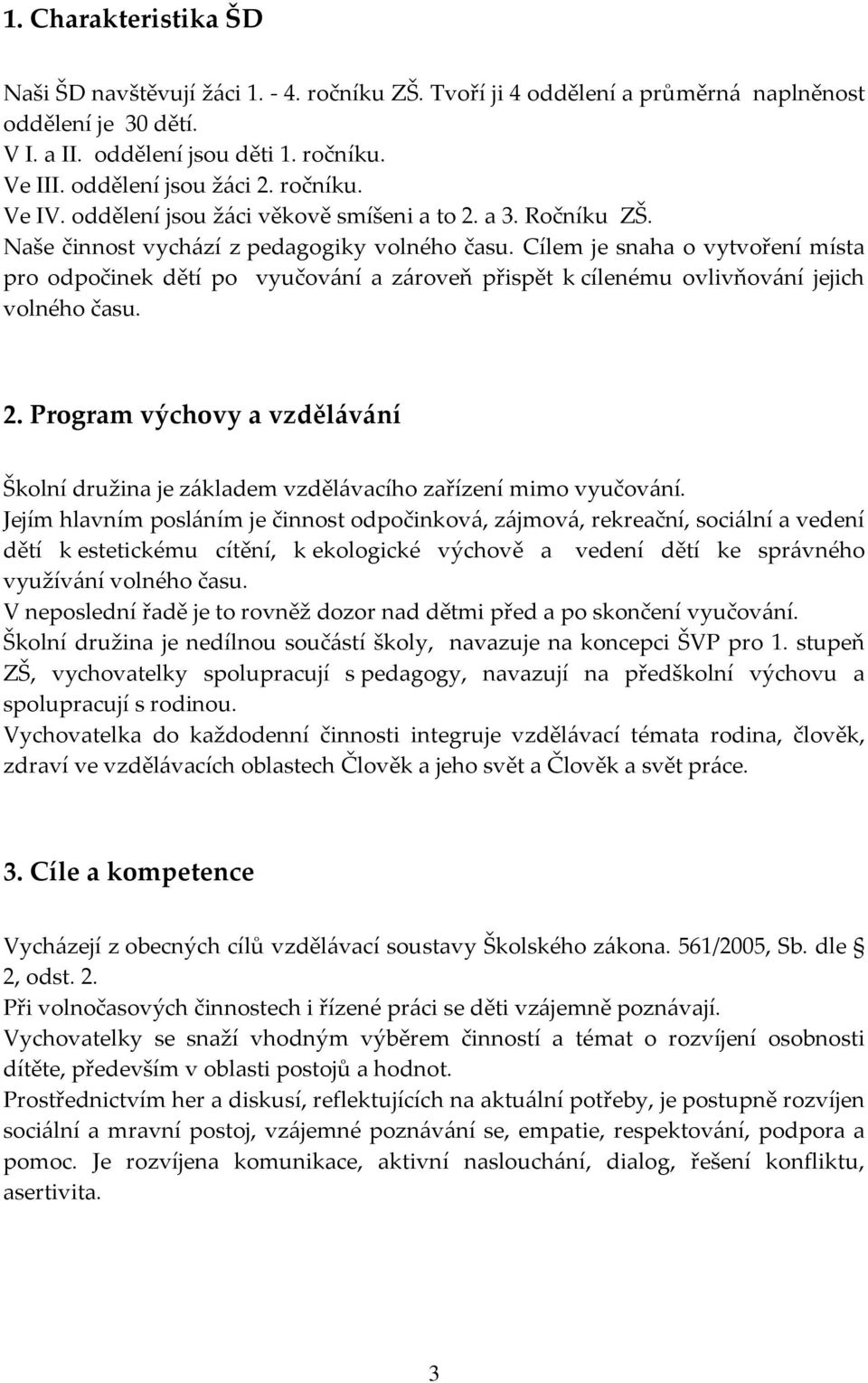 1. Charakteristika ŠD

Naši ŠD navštěvují žáci 1. - 4. ročníku ZŠ. Tvoří ji 4 oddělení a průměrná naplněnost oddělení je 30 dětí.
V I. a II. oddělení jsou děti 1. ročníku.
Ve III. oddělení jsou žáci 2. ročníku.
Ve IV. oddělení jsou žáci věkově smíšeni a to 2. a 3. Ročníku ZŠ.
Naše činnost vychází z pedagogiky volného času. Cílem je snaha o vytvoření místa pro odpočinek dětí po vyučování a zároveň přispět k cílenému ovlivňování jejich volného času.

2. Program výchovy a vzdělávání

Školní družina je základem vzdělávacího zařízení mimo vyučování.
Jejím hlavním posláním je činnost odpočinková, zájmová, rekreační, sociální a vedení dětí k estetickému cítění, k ekologické výchově a vedení dětí ke správného využívání volného času.
V neposlední řadě je to rovněž dozor nad dětmi před a po skončení vyučování.
Školní družina je nedílnou součástí školy, navazuje na koncepci ŠVP pro 1. stupeň ZŠ, vychovatelky spolupracují s pedagogy, navazují na předškolní výchovu a spolupracují s rodinou.
Vychovatelka do každodenní činnosti integruje vzdělávací témata rodina, člověk, zdraví ve vzdělávacích oblastech Člověk a jeho svět a Člověk a svět práce.

3. Cíle a kompetence

Vycházejí z obecných cílů vzdělávací soustavy Školského zákona. 561/2005, Sb. dle § 2, odst. 2.
Při volnočasových činnostech i řízené práci se děti vzájemně poznávají.
Vychovatelky se snaží vhodným výběrem činností a témat o rozvíjení osobnosti dítěte, především v oblasti postojů a hodnot.
Prostřednictvím her a diskusí, reflektujících na aktuální potřeby, je postupně rozvíjen sociální a mravní postoj, vzájemné poznávání se, empatie, respektování, podpora a pomoc. Je rozvíjena komunikace, aktivní naslouchání, dialog, řešení konfliktu, asertivita.

3